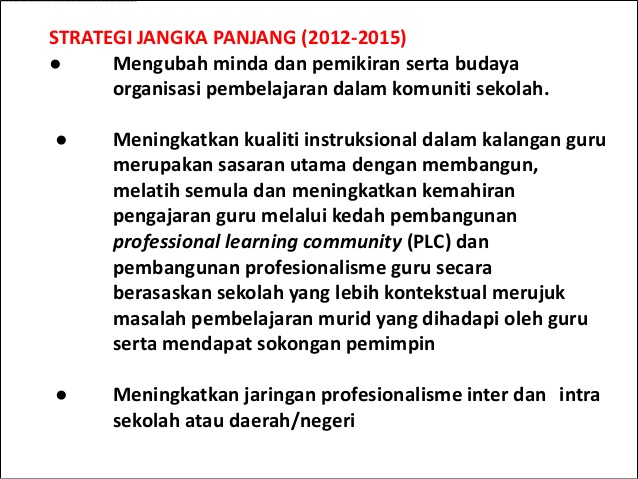 STRATEGI JANGKA PANJANG (2012-2015)

• Mengubah minda dan pemikiran serta budaya organisasi pembelajaran dalam komuniti sekolah.

• Meningkatkan kualiti instruksional dalam kalangan guru merupakan sasaran utama dengan membangun, melatih semula dan meningkatkan kemahiran pengajaran guru melalui kedah pembangunan professional learning community (PLC) dan pembangunan profesionalisme guru secara berasaskan sekolah yang lebih kontekstual merujuk masalah pembelajaran murid yang dihadapi oleh guru serta mendapat sokongan pemimpin

• Meningkatkan jaringan profesionalisme inter dan intra sekolah atau daerah/negeri